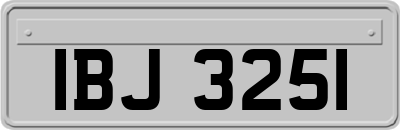 IBJ 3251